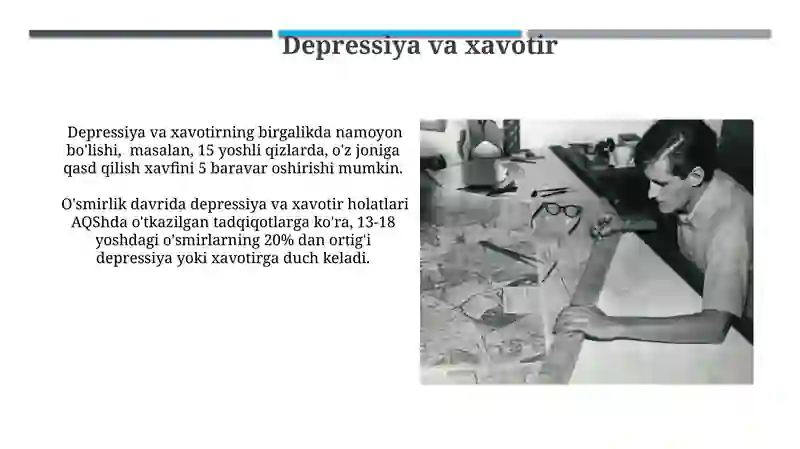 Depressiya va xavotir

Depressiya va xavotirning birgalikda namoyon bo'lishi, masalan, 15 yoshli qizlarda, o'z joniga qasd qilish xavfini 5 baravar oshirishi mumkin.

O'smirlik davrida depressiya va xavotir holatlari AQShda o'tkazilgan tadqiqotlarga ko'ra, 13-18 yoshdagi o'smirlarning 20% dan ortig'i depressiya yoki xavotirga duch keladi.